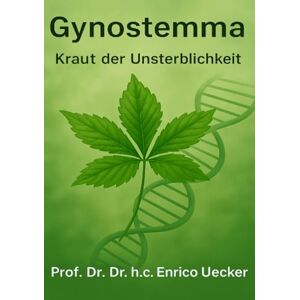 Gynostemma

Kraut der Unsterblichkeit

Prof. Dr. Dr. h.c. Enrico Uecker